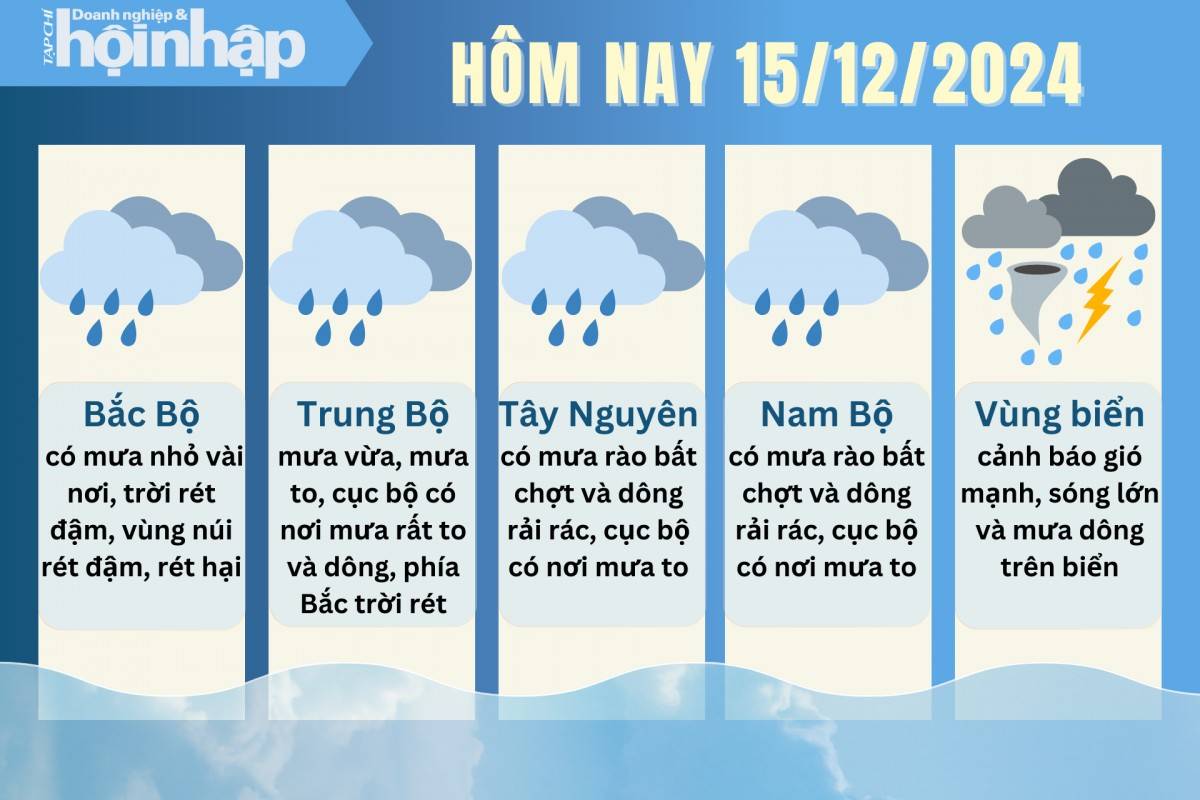 TẠP CHÍ Doanh nghiệp & hộinhập

HÔM NAY 15/12/2024

Bắc Bộ
có mưa nhỏ vài nơi, trời rét đậm, vùng núi rét đậm, rét hại

Trung Bộ
mưa vừa, mưa to, cục bộ có nơi mưa rất to và dông, phía Bắc trời rét

Tây Nguyên
có mưa rào bất chợt và dông rải rác, cục bộ có nơi mưa to

Nam Bộ
có mưa rào bất chợt và dông rải rác, cục bộ có nơi mưa to

Vùng biển
cảnh báo gió mạnh, sóng lớn và mưa dông trên biển